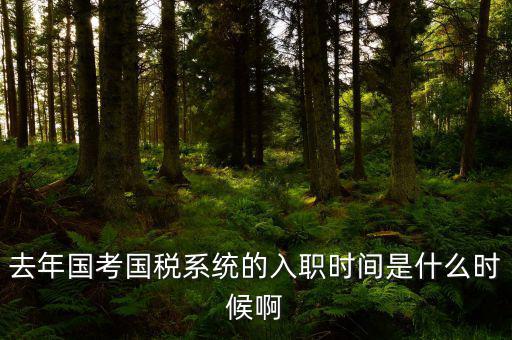 去年国考国税系统的入职时间是什么时候啊